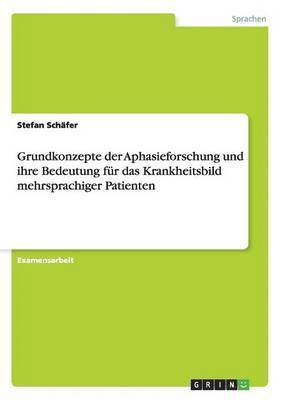 Sprachen

Stefan Schäfer

Grundkonzepte der Aphasieforschung und ihre Bedeutung für das Krankheitsbild mehrsprachiger Patienten

Examensarbeit

GRIN